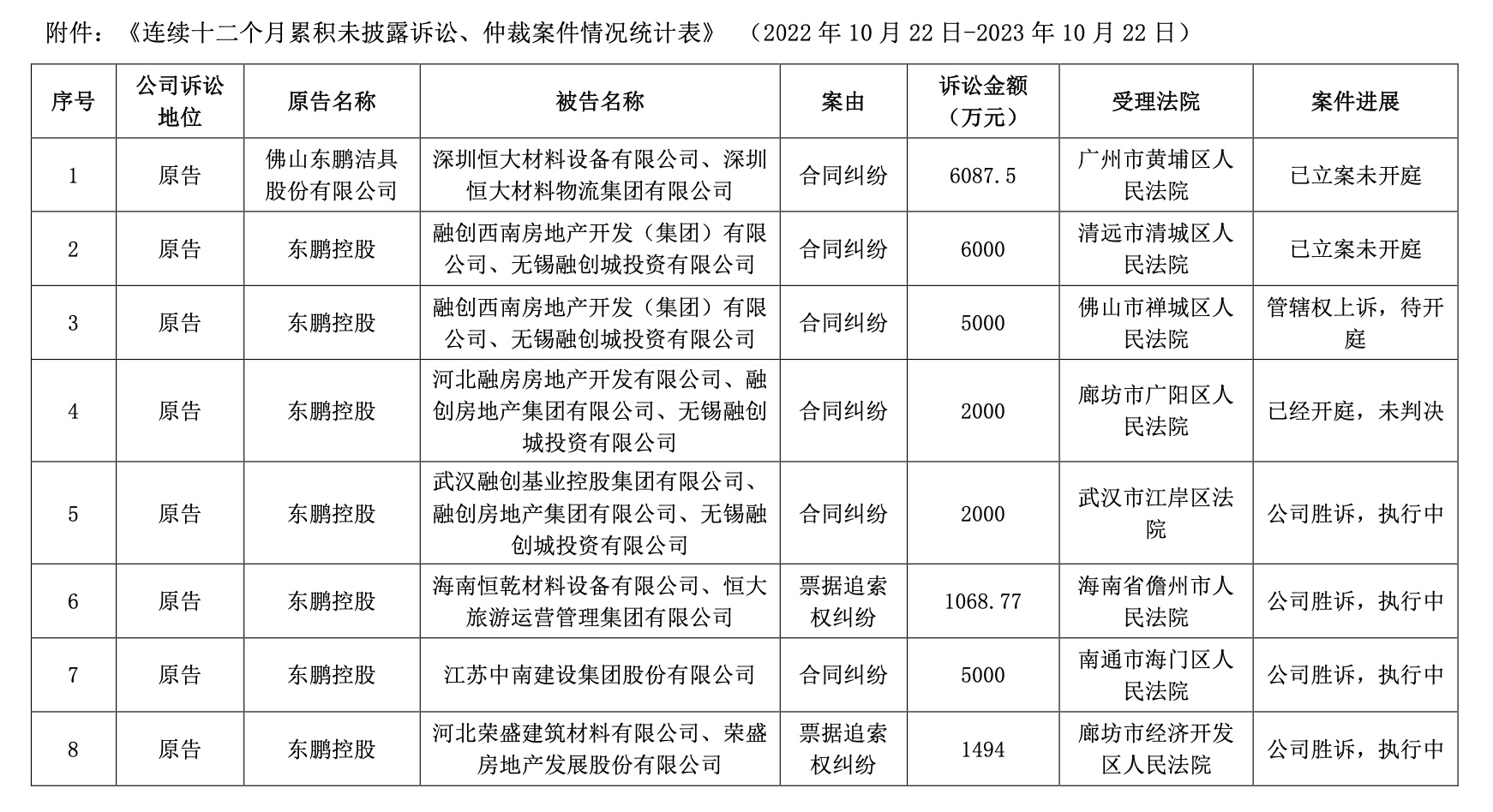 附件：《连续十二个月累积未披露诉讼、仲裁案件情况统计表》 （2022 年 10 月 22 日-2023 年 10 月 22 日）

| 序号 | 公司诉讼地位 | 原告名称 | 被告名称 | 案由 | 诉讼金额（万元） | 受理法院 | 案件进展 |
|---|---|---|---|---|---|---|---|
| 1 | 原告 | 佛山东鹏洁具股份有限公司 | 深圳恒大材料设备有限公司、深圳恒大材料物流集团有限公司 | 合同纠纷 | 6087.5 | 广州市黄埔区人民法院 | 已立案未开庭 |
| 2 | 原告 | 东鹏控股 | 融创西南房地产开发（集团）有限公司、无锡融创城投资有限公司 | 合同纠纷 | 6000 | 清远市清城区人民法院 | 已立案未开庭 |
| 3 | 原告 | 东鹏控股 | 融创西南房地产开发（集团）有限公司、无锡融创城投资有限公司 | 合同纠纷 | 5000 | 佛山市禅城区人民法院 | 管辖权上诉，待开庭 |
| 4 | 原告 | 东鹏控股 | 河北融房房地产开发有限公司、融创房地产集团有限公司、无锡融创城投资有限公司 | 合同纠纷 | 2000 | 廊坊市广阳区人民法院 | 已经开庭，未判决 |
| 5 | 原告 | 东鹏控股 | 武汉融创基业控股集团有限公司、融创房地产集团有限公司、无锡融创城投资有限公司 | 合同纠纷 | 2000 | 武汉市江岸区法院 | 公司胜诉，执行中 |
| 6 | 原告 | 东鹏控股 | 海南恒乾材料设备有限公司、恒大旅游运营管理集团有限公司 | 票据追索权纠纷 | 1068.77 | 海南省儋州市人民法院 | 公司胜诉，执行中 |
| 7 | 原告 | 东鹏控股 | 江苏中南建设集团股份有限公司 | 合同纠纷 | 5000 | 南通市海门区人民法院 | 公司胜诉，执行中 |
| 8 | 原告 | 东鹏控股 | 河北荣盛建筑材料有限公司、荣盛房地产发展股份有限公司 | 票据追索权纠纷 | 1494 | 廊坊市经济开发区人民法院 | 公司胜诉，执行中 |